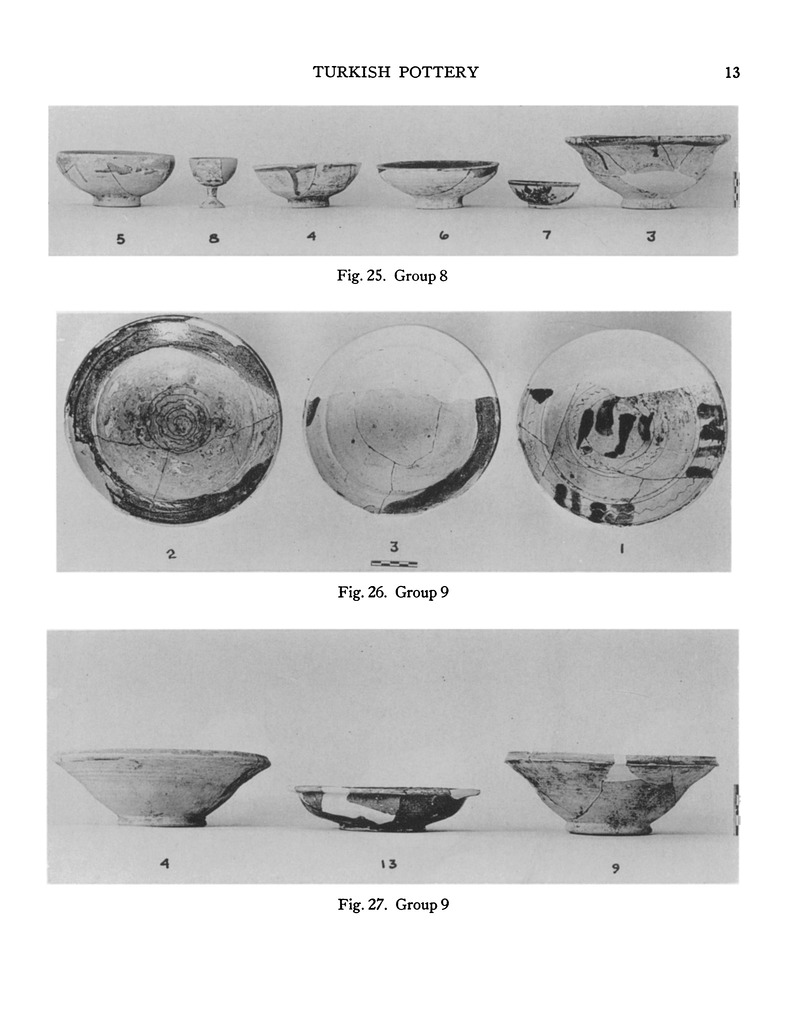 TURKISH POTTERY 13

5 8 4 6 7 3

Fig. 25. Group 8

2 3 1

Fig. 26. Group 9

4 13 9

Fig. 27. Group 9